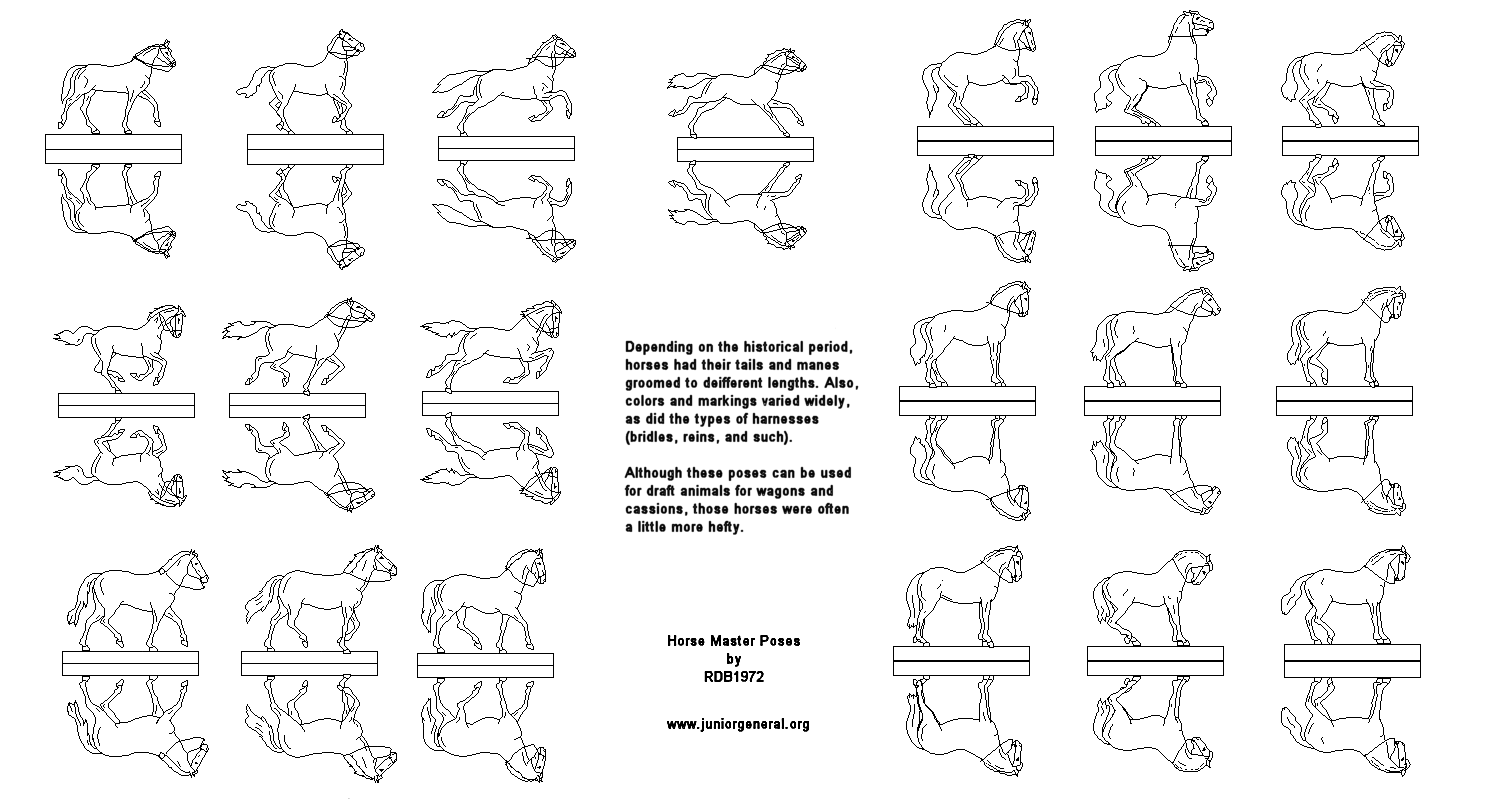 Depending on the historical period, horses had their tails and manes groomed to deifferent lengths. Also, colors and markings varied widely, as did the types of harnesses (bridles, reins, and such).

Although these poses can be used for draft animals for wagons and cassions, those horses were often a little more hefty.

Horse Master Poses
by
RDB1972

www.juniorgeneral.org